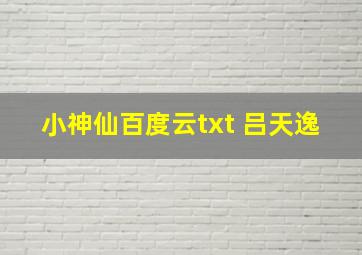 小神仙百度云txt 吕天逸